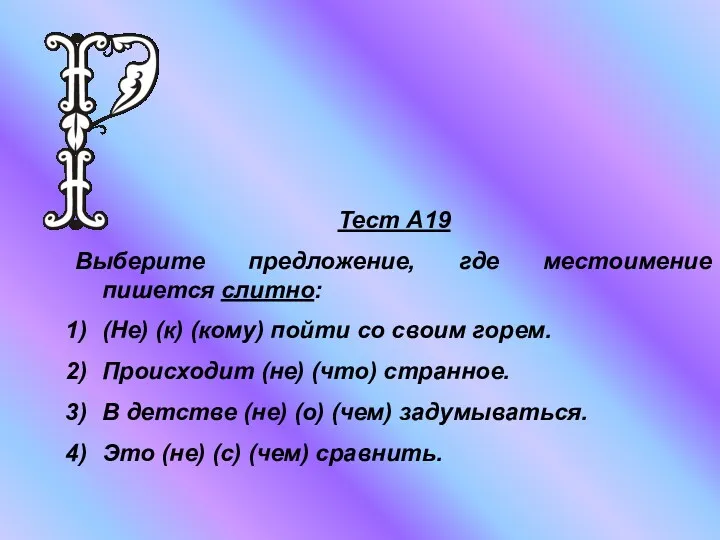 Р

Тест А19

Выберите предложение, где местоимение пишется слитно:

1) (Не) (к) (кому) пойти со своим горем.

2) Происходит (не) (что) странное.

3) В детстве (не) (о) (чем) задумываться.

4) Это (не) (с) (чем) сравнить.